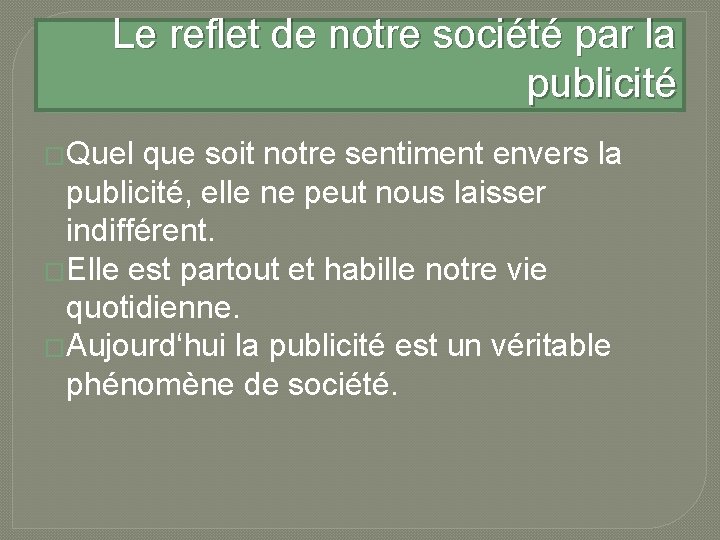 Le reflet de notre société par la publicité

Quel que soit notre sentiment envers la publicité, elle ne peut nous laisser indifférent.

Elle est partout et habille notre vie quotidienne.

Aujourd‘hui la publicité est un véritable phénomène de société.